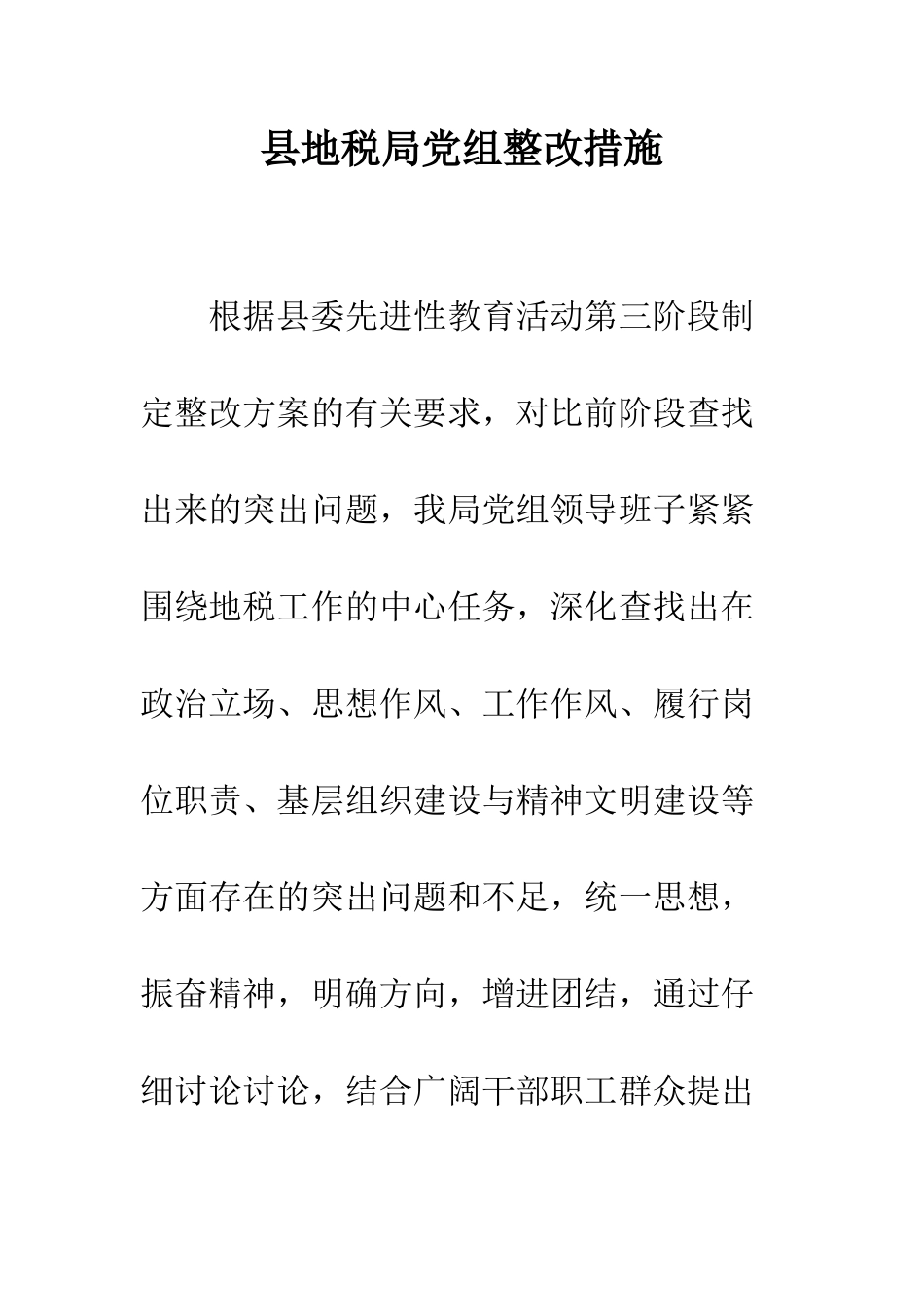 县地税局党组整改措施

根据县委先进性教育活动第三阶段制定整改方案的有关要求，对比前阶段查找出来的突出问题，我局党组领导班子紧紧围绕地税工作的中心任务，深化查找出在政治立场、思想作风、工作作风、履行岗位职责、基层组织建设与精神文明建设等方面存在的突出问题和不足，统一思想，振奋精神，明确方向，增进团结，通过仔细讨论讨论，结合广阔干部职工群众提出